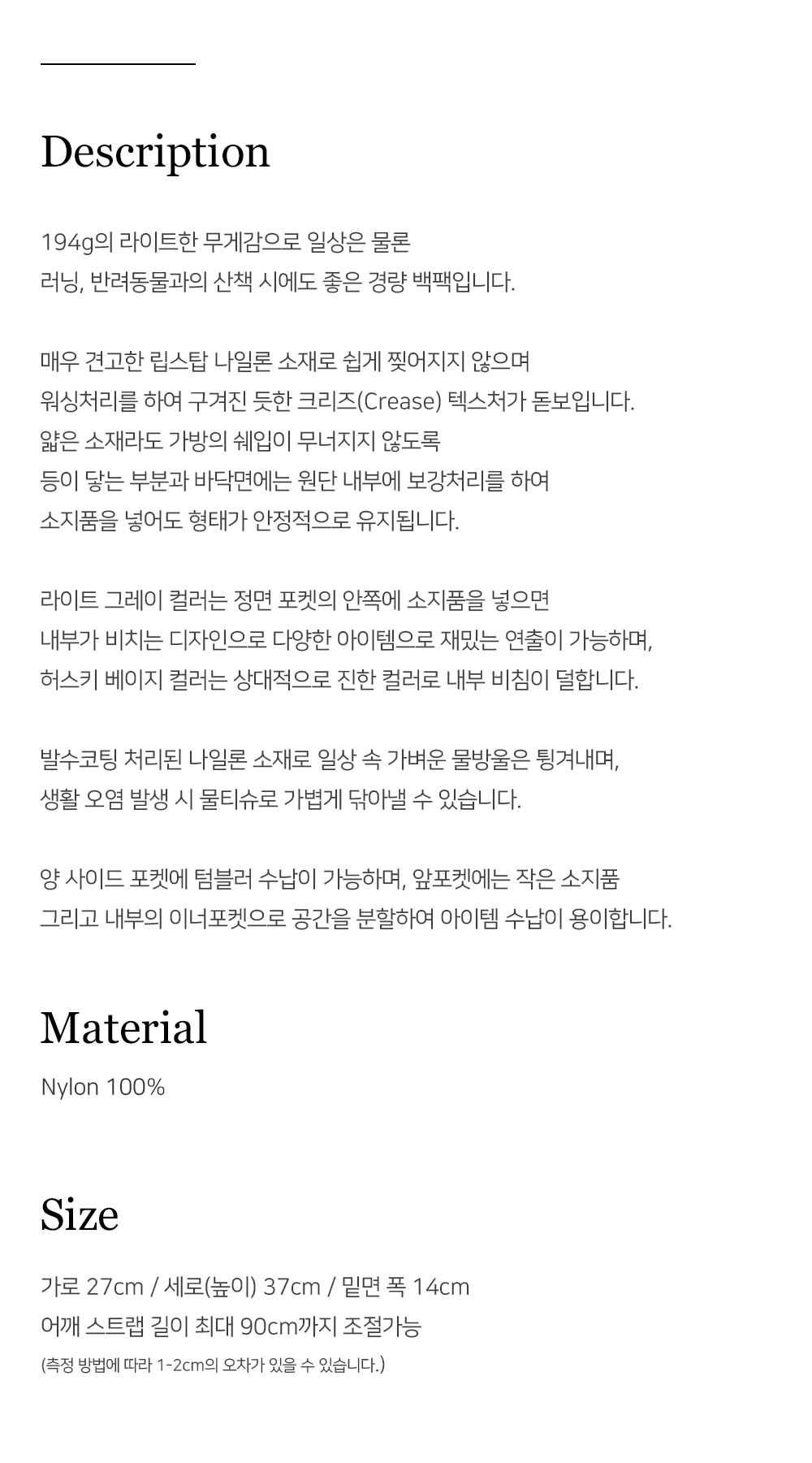 Description

194g의 라이트한 무게감으로 일상은 물론
러닝, 반려동물과의 산책 시에도 좋은 경량 백팩입니다.

매우 견고한 립스탑 나일론 소재로 쉽게 찢어지지 않으며
워싱처리를 하여 구겨진 듯한 크리즈(Crease) 텍스처가 돋보입니다.
얇은 소재라도 가방의 쉐입이 무너지지 않도록
등이 닿는 부분과 바닥면에는 원단 내부에 보강처리를 하여
소지품을 넣어도 형태가 안정적으로 유지됩니다.

라이트 그레이 컬러는 정면 포켓의 안쪽에 소지품을 넣으면
내부가 비치는 디자인으로 다양한 아이템으로 재밌는 연출이 가능하며,
허스키 베이지 컬러는 상대적으로 진한 컬러로 내부 비침이 덜합니다.

발수코팅 처리된 나일론 소재로 일상 속 가벼운 물방울은 튕겨내며,
생활 오염 발생 시 물티슈로 가볍게 닦아낼 수 있습니다.

양 사이드 포켓에 텀블러 수납이 가능하며, 앞포켓에는 작은 소지품
그리고 내부의 이너포켓으로 공간을 분할하여 아이템 수납이 용이합니다.

Material
Nylon 100%

Size
가로 27cm / 세로(높이) 37cm / 밑면 폭 14cm
어깨 스트랩 길이 최대 90cm까지 조절가능
(측정 방법에 따라 1-2cm의 오차가 있을 수 있습니다.)